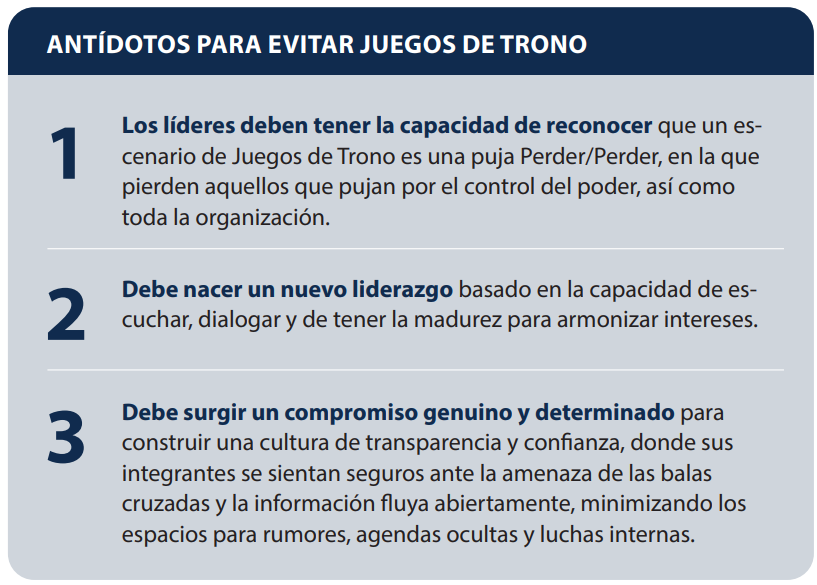 ANTÍDOTOS PARA EVITAR JUEGOS DE TRONO

1

Los líderes deben tener la capacidad de reconocer que un escenario de Juegos de Trono es una puja Perder/Perder, en la que pierden aquellos que pujan por el control del poder, así como toda la organización.

2

Debe nacer un nuevo liderazgo basado en la capacidad de escuchar, dialogar y de tener la madurez para armonizar intereses.

3

Debe surgir un compromiso genuino y determinado para construir una cultura de transparencia y confianza, donde sus integrantes se sientan seguros ante la amenaza de las balas cruzadas y la información fluya abiertamente, minimizando los espacios para rumores, agendas ocultas y luchas internas.